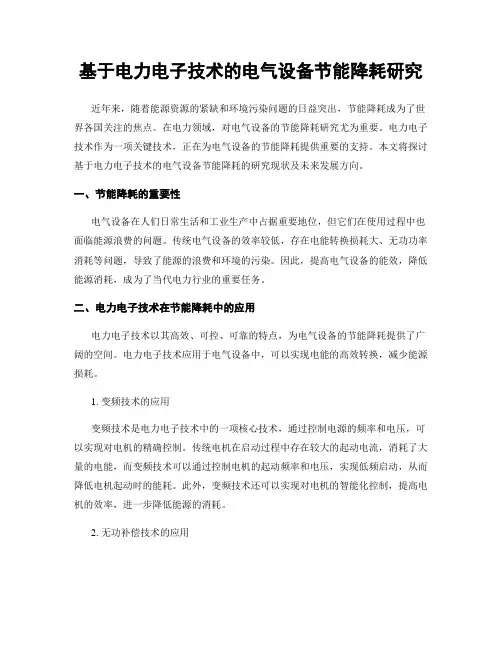 基于电力电子技术的电气设备节能降耗研究

近年来，随着能源资源的紧缺和环境污染问题的日益突出，节能降耗成为了世界各国关注的焦点。在电力领域，对电气设备的节能降耗研究尤为重要。电力电子技术作为一项关键技术，正在为电气设备的节能降耗提供重要的支持。本文将探讨基于电力电子技术的电气设备节能降耗的研究现状及未来发展方向。

一、节能降耗的重要性

电气设备在人们日常生活和工业生产中占据重要地位，但它们在使用过程中也面临能源浪费的问题。传统电气设备的效率较低，存在电能转换损耗大、无功功率消耗等问题，导致了能源的浪费和环境的污染。因此，提高电气设备的能效，降低能源消耗，成为了当代电力行业的重要任务。

二、电力电子技术在节能降耗中的应用

电力电子技术以其高效、可控、可靠的特点，为电气设备的节能降耗提供了广阔的空间。电力电子技术应用于电气设备中，可以实现电能的高效转换，减少能源损耗。

1. 变频技术的应用

变频技术是电力电子技术中的一项核心技术，通过控制电源的频率和电压，可以实现对电机的精确控制。传统电机在启动过程中存在较大的起动电流，消耗了大量的电能，而变频技术可以通过控制电机的起动频率和电压，实现低频启动，从而降低电机起动时的能耗。此外，变频技术还可以实现对电机的智能化控制，提高电机的效率，进一步降低能源的消耗。

2. 无功补偿技术的应用